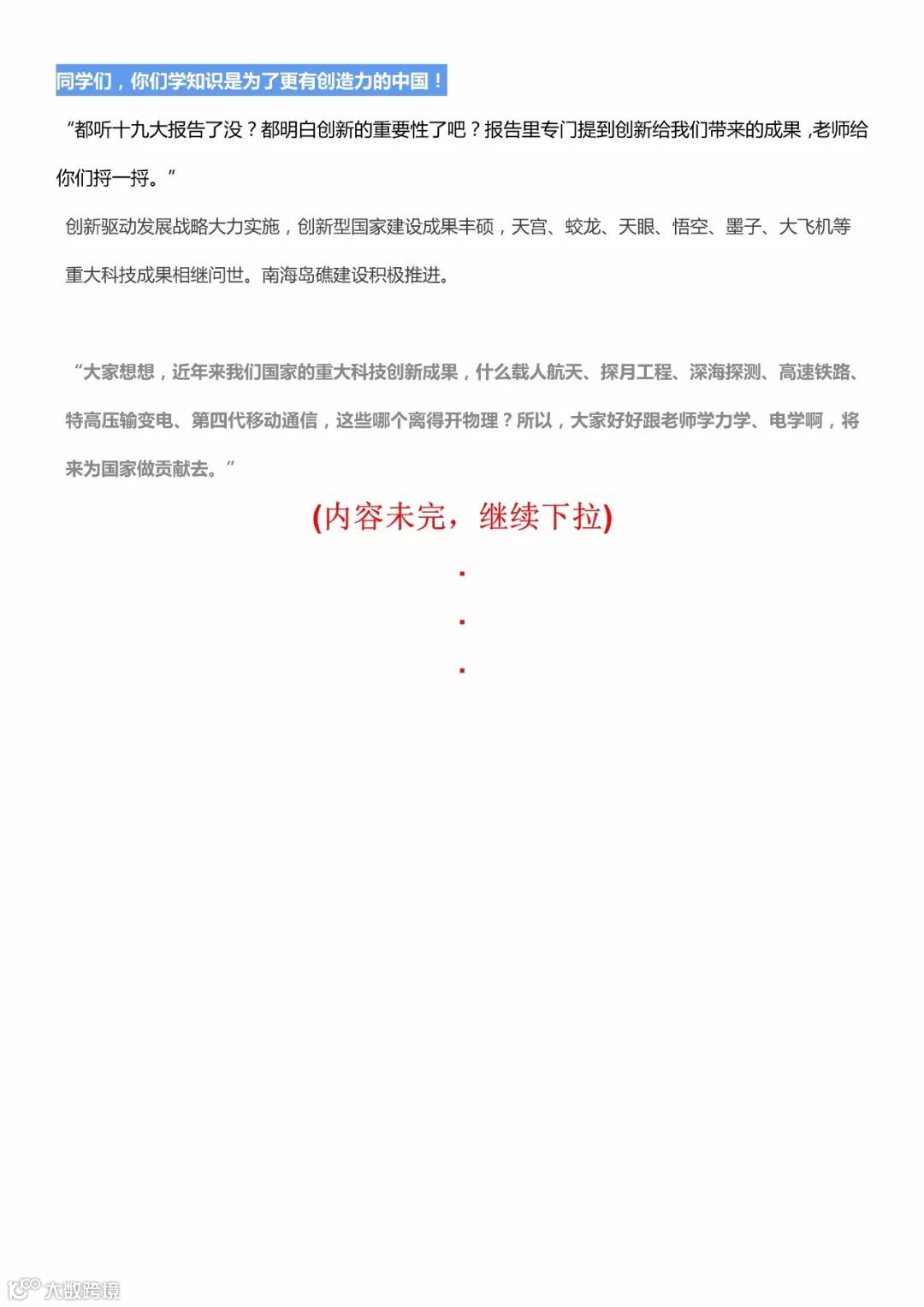 同学们，你们学知识是为了更有创造力的中国！

“都听十九大报告了没？都明白创新的重要性了吧？报告里专门提到创新给我们带来的成果，老师给你们捋一捋。”

创新驱动发展战略大力实施，创新型国家建设成果丰硕，天宫、蛟龙、天眼、悟空、墨子、大飞机等重大科技成果相继问世。南海岛礁建设积极推进。

“大家想想，近年来我们国家的重大科技创新成果，什么载人航天、探月工程、深海探测、高速铁路、特高压输变电、第四代移动通信，这些哪个离得开物理？所以，大家好好跟老师学力学、电学啊，将来为国家做贡献去。”

(内容未完，继续下拉)

.

.

.

大数跨境